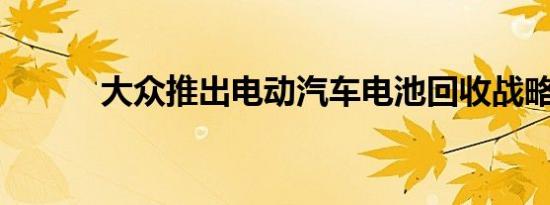 大众推出电动汽车电池回收战略